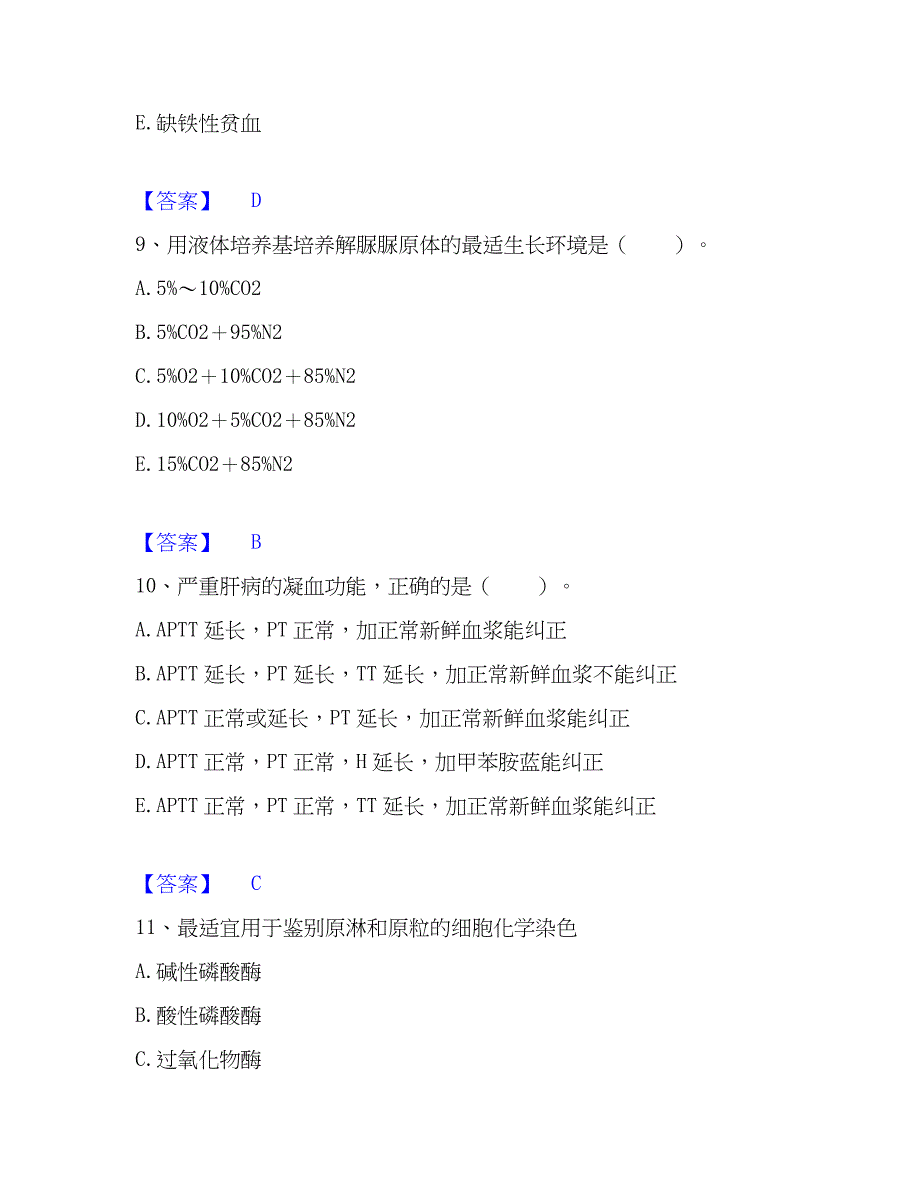 E. 缺铁性贫血

【答案】 D

9、用液体培养基培养解脲脲原体的最适生长环境是（ ）。

A. 5%～10%CO2

B. 5%CO2＋95%N2

C. 5%O2＋10%CO2＋85%N2

D. 10%O2＋5%CO2＋85%N2

E. 15%CO2＋85%N2

【答案】 B

10、严重肝病的凝血功能，正确的是（ ）。

A. APTT 延长，PT 正常，加正常新鲜血浆能纠正

B. APTT 延长，PT 延长，TT 延长，加正常新鲜血浆不能纠正

C. APTT 正常或延长，PT 延长，加正常新鲜血浆能纠正

D. APTT 正常，PT 正常，H 延长，加甲苯胺蓝能纠正

E. APTT 正常，PT 正常，TT 延长，加正常新鲜血浆能纠正

【答案】 C

11、最适宜用于鉴别原淋和原粒的细胞化学染色

A. 碱性磷酸酶

B. 酸性磷酸酶

C. 过氧化物酶